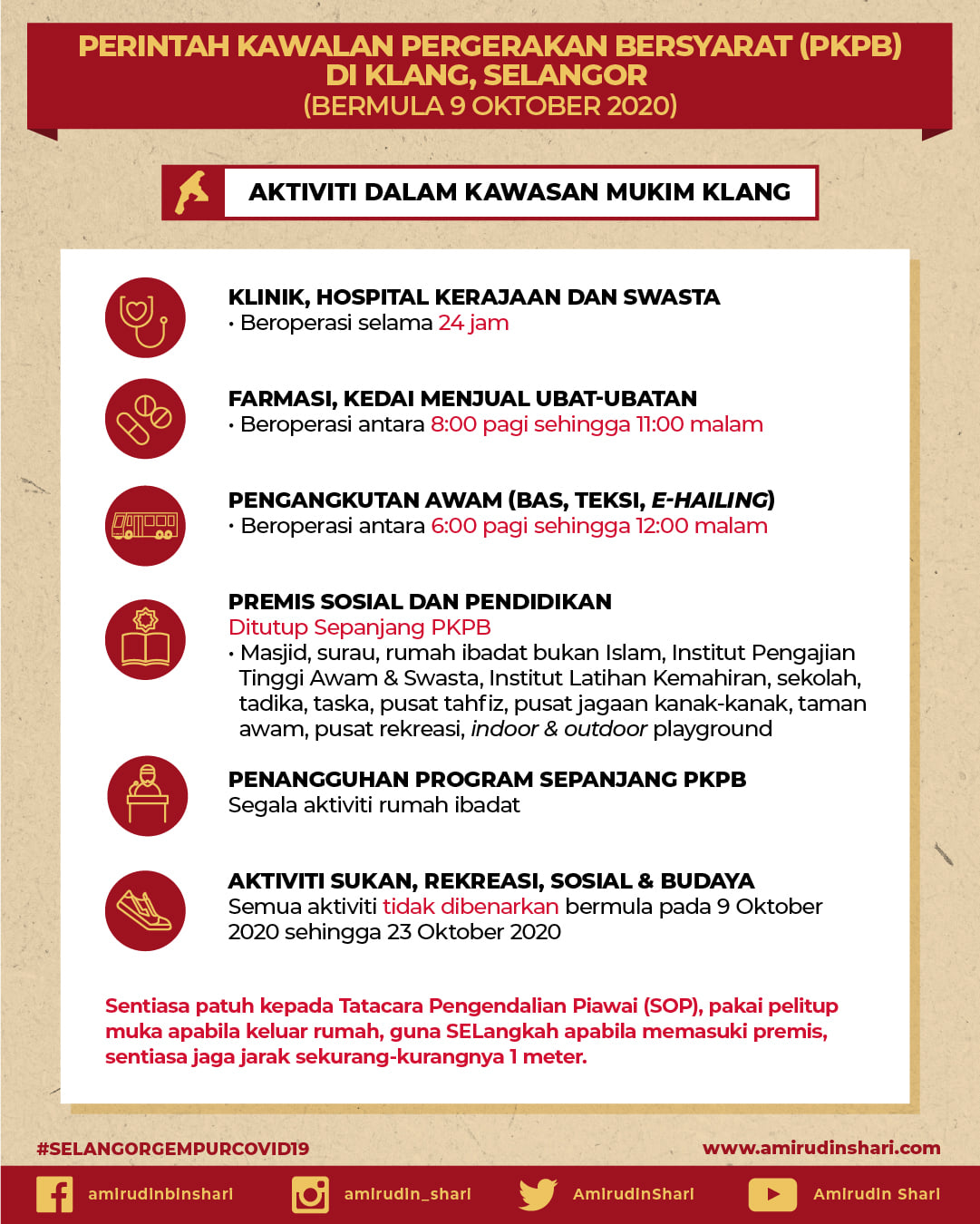 PERINTAH KAWALAN PERGERAKAN BERSYARAT (PKPB) DI KLANG, SELANGOR
(BERMULA 9 OKTOBER 2020)

AKTIVITI DALAM KAWASAN MUKIM KLANG

KLINIK, HOSPITAL KERAJAAN DAN SWASTA
• Beroperasi selama 24 jam

FARMASI, KEDAI MENJUAL UBAT-UBATAN
• Beroperasi antara 8:00 pagi sehingga 11:00 malam

PENGANGKUTAN AWAM (BAS, TEKSI, E-HAILING)
• Beroperasi antara 6:00 pagi sehingga 12:00 malam

PREMIS SOSIAL DAN PENDIDIKAN
Ditutup Sepanjang PKPB
• Masjid, surau, rumah ibadat bukan Islam, Institut Pengajian Tinggi Awam & Swasta, Institut Latihan Kemahiran, sekolah, tadika, taska, pusat tahfiz, pusat jagaan kanak-kanak, taman awam, pusat rekreasi, indoor & outdoor playground

PENANGGUHAN PROGRAM SEPANJANG PKPB
Segala aktiviti rumah ibadat

AKTIVITI SUKAN, REKREASI, SOSIAL & BUDAYA
Semua aktiviti tidak dibenarkan bermula pada 9 Oktober 2020 sehingga 23 Oktober 2020

Sentiasa patuh kepada Tatacara Pengendalian Piawai (SOP), pakai pelitup muka apabila keluar rumah, guna SELangkah apabila memasuki premis, sentiasa jaga jarak sekurang-kurangnya 1 meter.

#SELANGORGEMPURCOVID19
www.amirudinshari.com

amirudinbinshari
amirudin_shari
AmirudinShari
Amirudin Shari